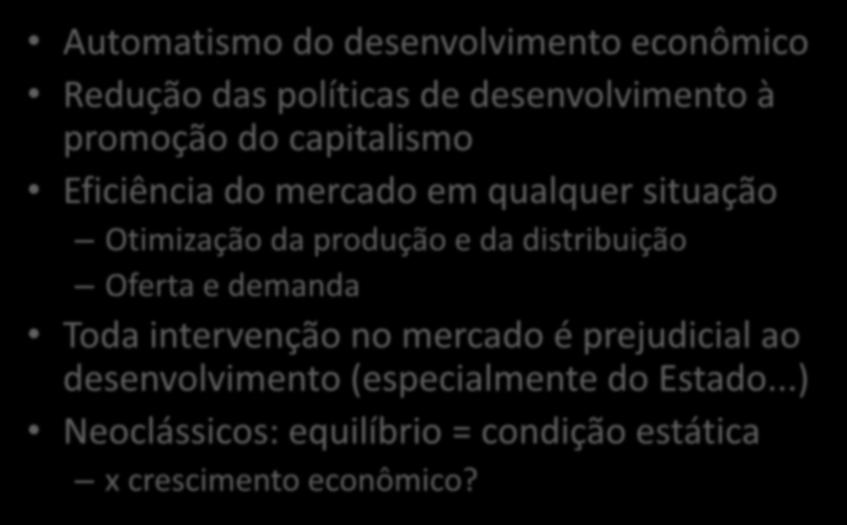 • Automatismo do desenvolvimento econômico
• Redução das políticas de desenvolvimento à promoção do capitalismo
• Eficiência do mercado em qualquer situação
– Otimização da produção e da distribuição
– Oferta e demanda
• Toda intervenção no mercado é prejudicial ao desenvolvimento (especialmente do Estado...)
• Neoclássicos: equilíbrio = condição estática
– x crescimento econômico?